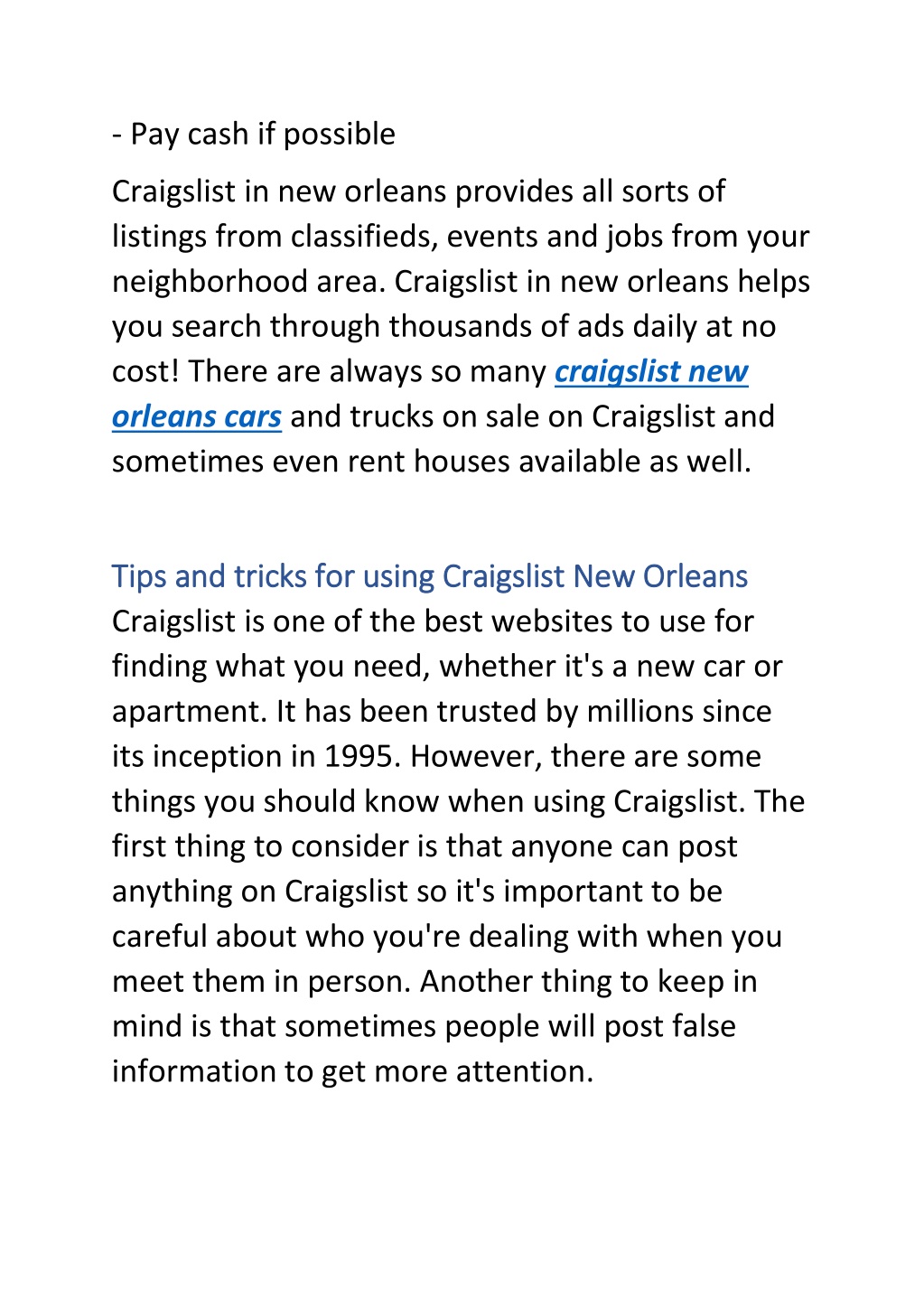 - Pay cash if possible

Craigslist in new orleans provides all sorts of listings from classifieds, events and jobs from your neighborhood area. Craigslist in new orleans helps you search through thousands of ads daily at no cost! There are always so many craigslist new orleans cars and trucks on sale on Craigslist and sometimes even rent houses available as well.

Tips and tricks for using Craigslist New Orleans
Craigslist is one of the best websites to use for finding what you need, whether it's a new car or apartment. It has been trusted by millions since its inception in 1995. However, there are some things you should know when using Craigslist. The first thing to consider is that anyone can post anything on Craigslist so it's important to be careful about who you're dealing with when you meet them in person. Another thing to keep in mind is that sometimes people will post false information to get more attention.